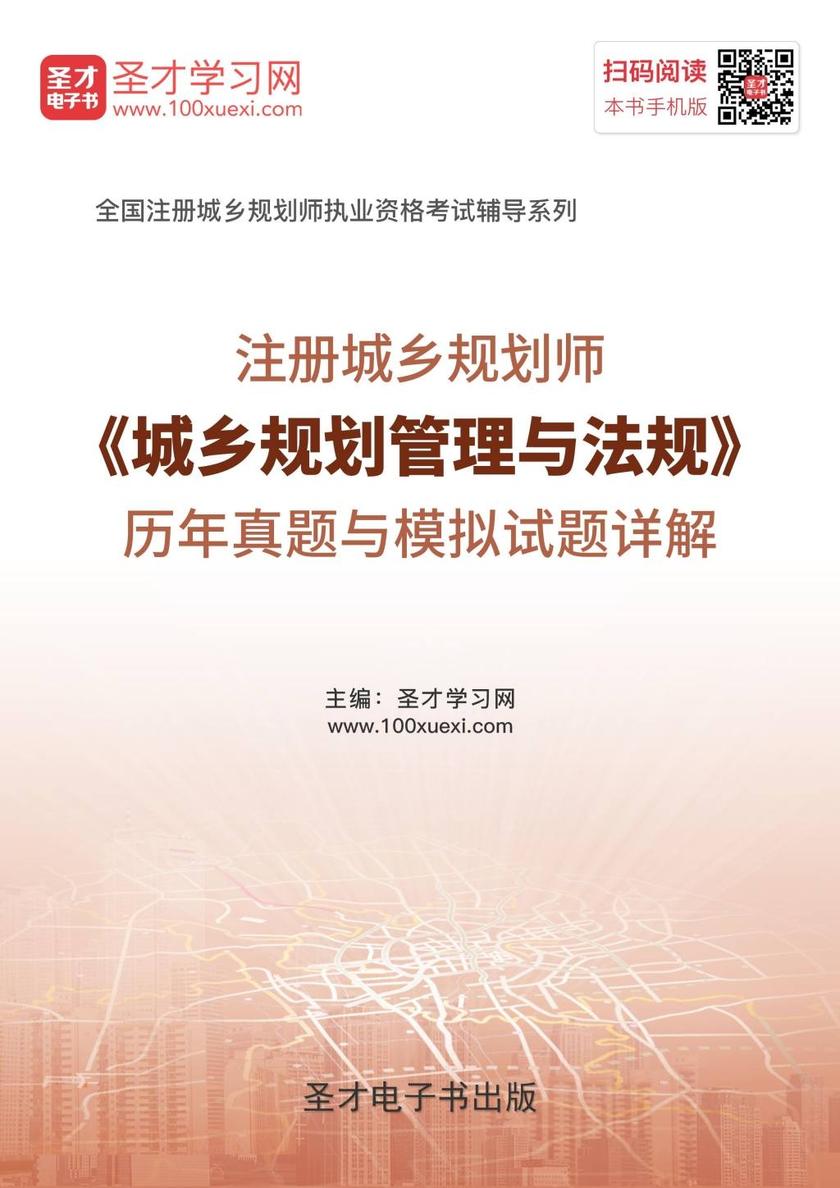 圣才
电子书
圣才学习网
www.100xuexi.com

扫码阅读
本书手机版

全国注册城乡规划师执业资格考试辅导系列

注册城乡规划师
《城乡规划管理与法规》
历年真题与模拟试题详解

主编：圣才学习网
www.100xuexi.com

圣才电子书出版